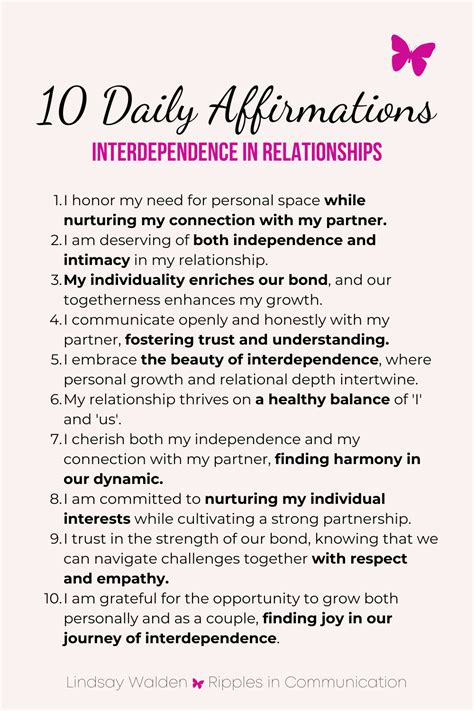 10 Daily Affirmations

INTERDEPENDENCE IN RELATIONSHIPS

1. I honor my need for personal space while nurturing my connection with my partner.
2. I am deserving of both independence and intimacy in my relationship.
3. My individuality enriches our bond, and our togetherness enhances my growth.
4. I communicate openly and honestly with my partner, fostering trust and understanding.
5. I embrace the beauty of interdependence, where personal growth and relational depth intertwine.
6. My relationship thrives on a healthy balance of 'I' and 'us'.
7. I cherish both my independence and my connection with my partner, finding harmony in our dynamic.
8. I am committed to nurturing my individual interests while cultivating a strong partnership.
9. I trust in the strength of our bond, knowing that we can navigate challenges together with respect and empathy.
10. I am grateful for the opportunity to grow both personally and as a couple, finding joy in our journey of interdependence.

Lindsay Walden Ripples in Communication